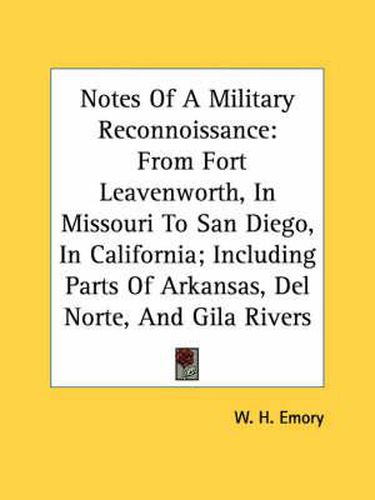 Notes Of A Military Reconnoissance: From Fort Leavenworth, In Missouri To San Diego, In California; Including Parts Of Arkansas, Del Norte, And Gila Rivers

W. H. Emory